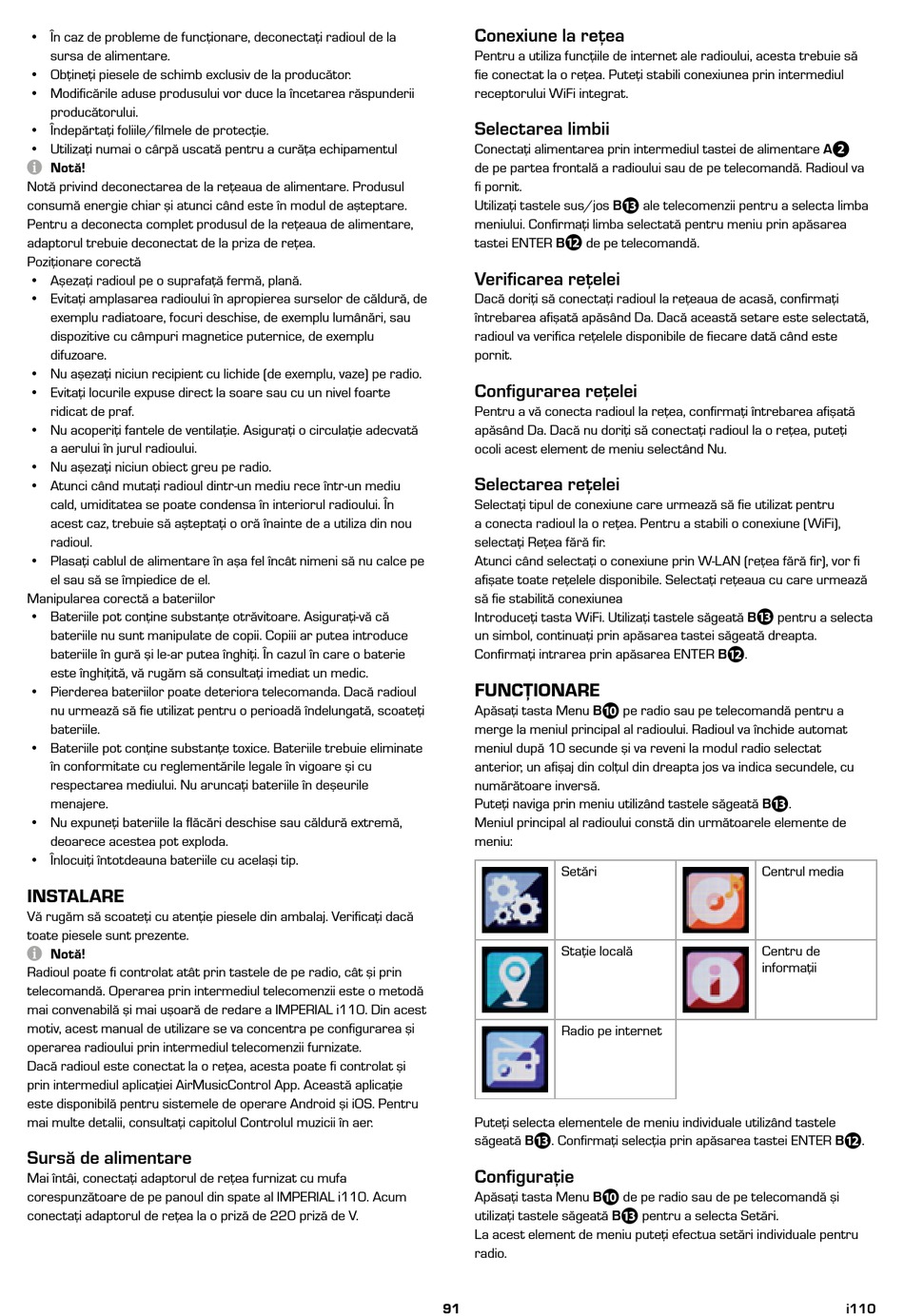 • În caz de probleme de funcționare, deconectați radioul de la sursa de alimentare.
• Obțineți piesele de schimb exclusiv de la producător.
• Modificările aduse produsului vor duce la încetarea răspunderii producătorului.
• Îndepărtați foliile/filmele de protecție.
• Utilizați numai o cârpă uscată pentru a curăța echipamentul

Notă!
Notă privind deconectarea de la rețeaua de alimentare. Produsul consumă energie chiar și atunci când este în modul de așteptare. Pentru a deconecta complet produsul de la rețeaua de alimentare, adaptorul trebuie deconectat de la priza de rețea.
Poziționare corectă
• Așezați radioul pe o suprafață fermă, plană.
• Evitați amplasarea radioului în apropierea surselor de căldură, de exemplu radiatoare, focuri deschise, de exemplu lumânări, sau dispozitive cu câmpuri magnetice puternice, de exemplu difuzoare.
• Nu așezați niciun recipient cu lichide (de exemplu, vaze) pe radio.
• Evitați locurile expuse direct la soare sau cu un nivel foarte ridicat de praf.
• Nu acoperiți fantele de ventilație. Asigurați o circulație adecvată a aerului în jurul radioului.
• Nu așezați niciun obiect greu pe radio.
• Atunci când mutați radioul dintr-un mediu rece într-un mediu cald, umiditatea se poate condensa în interiorul radioului. În acest caz, trebuie să așteptați o oră înainte de a utiliza din nou radioul.
• Plasați cablul de alimentare în așa fel încât nimeni să nu calce pe el sau să se împiedice de el.
Manipularea corectă a bateriilor
• Bateriile pot conține substanțe otrăvitoare. Asigurați-vă că bateriile nu sunt manipulate de copii. Copiii ar putea introduce bateriile în gură și le-ar putea înghiți. În cazul în care o baterie este înghițită, vă rugăm să consultați imediat un medic.
• Pierderea bateriilor poate deteriora telecomanda. Dacă radioul nu urmează să fie utilizat pentru o perioadă îndelungată, scoateți bateriile.
• Bateriile pot conține substanțe toxice. Bateriile trebuie eliminate în conformitate cu reglementările legale în vigoare și cu respectarea mediului. Nu aruncați bateriile în deșeurile menajere.
• Nu expuneți bateriile la flăcări deschise sau căldură extremă, deoarece acestea pot exploda.
• Înlocuiți întotdeauna bateriile cu același tip.

INSTALARE
Vă rugăm să scoateți cu atenție piesele din ambalaj. Verificați dacă toate piesele sunt prezente.
Notă!
Radioul poate fi controlat atât prin tastele de pe radio, cât și prin telecomandă. Operarea prin intermediul telecomenzii este o metodă mai convenabilă și mai ușoară de redare a IMPERIAL i110. Din acest motiv, acest manual de utilizare se va concentra pe configurarea și operarea radioului prin intermediul telecomenzii furnizate.
Dacă radioul este conectat la o rețea, acesta poate fi controlat și prin intermediul aplicației AirMusicControl App. Această aplicație este disponibilă pentru sistemele de operare Android și iOS. Pentru mai multe detalii, consultați capitolul Controlul muzicii în aer.

Sursă de alimentare
Mai întâi, conectați adaptorul de rețea furnizat cu mufa corespunzătoare de pe panoul din spate al IMPERIAL i110. Acum conectați adaptorul de rețea la o priză de 220 priză de V.

Conexiune la rețea
Pentru a utiliza funcțiile de internet ale radioului, acesta trebuie să fie conectat la o rețea. Puteți stabili conexiunea prin intermediul receptorului WiFi integrat.

Selectarea limbii
Conectați alimentarea prin intermediul tastei de alimentare A2 de pe partea frontală a radioului sau de pe telecomandă. Radioul va fi pornit.
Utilizați tastele sus/jos B13 ale telecomenzii pentru a selecta limba meniului. Confirmați limba selectată pentru meniu prin apăsarea tastei ENTER B12 de pe telecomandă.

Verificarea rețelei
Dacă doriți să conectați radioul la rețeaua de acasă, confirmați întrebarea afișată apăsând Da. Dacă această setare este selectată, radioul va verifica rețelele disponibile de fiecare dată când este pornit.

Configurarea rețelei
Pentru a vă conecta radioul la rețea, confirmați întrebarea afișată apăsând Da. Dacă nu doriți să conectați radioul la o rețea, puteți ocoli acest element de meniu selectând Nu.

Selectarea rețelei
Selectați tipul de conexiune care urmează să fie utilizat pentru a conecta radioul la o rețea. Pentru a stabili o conexiune (WiFi), selectați Rețea fără fir.
Atunci când selectați o conexiune prin W-LAN (rețea fără fir), vor fi afișate toate rețelele disponibile. Selectați rețeaua cu care urmează să fie stabilită conexiunea
Introduceți tasta WiFi. Utilizați tastele săgeată B13 pentru a selecta un simbol, continuați prin apăsarea tastei săgeată dreapta. Confirmați intrarea prin apăsarea ENTER B12.

FUNCȚIONARE
Apăsați tasta Menu B10 pe radio sau pe telecomandă pentru a merge la meniul principal al radioului. Radioul va închide automat meniul după 10 secunde și va reveni la modul radio selectat anterior, un afișaj din colțul din dreapta jos va indica secundele, cu numărătoare inversă.
Puteți naviga prin meniu utilizând tastele săgeată B13.
Meniul principal al radioului constă din următoarele elemente de meniu:

| | Setări | | Centrul media |
|---|---|---|---|
| | Stație locală | | Centru de informații |
| | Radio pe internet | | |

Puteți selecta elementele de meniu individuale utilizând tastele săgeată B13. Confirmați selecția prin apăsarea tastei ENTER B12.

Configurație
Apăsați tasta Menu B10 de pe radio sau de pe telecomandă și utilizați tastele săgeată B13 pentru a selecta Setări.
La acest element de meniu puteți efectua setări individuale pentru radio.

91
i110